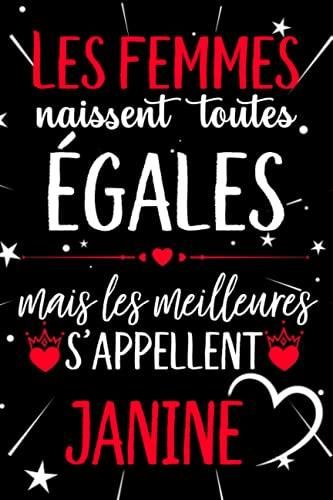 LES FEMMES
naissent toutes
ÉGALES

mais les meilleures
S'APPELLENT
JANINE